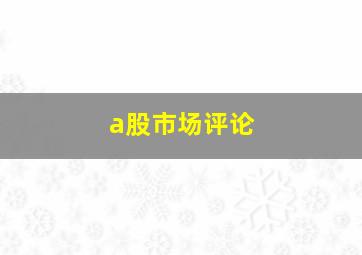 a股市场评论